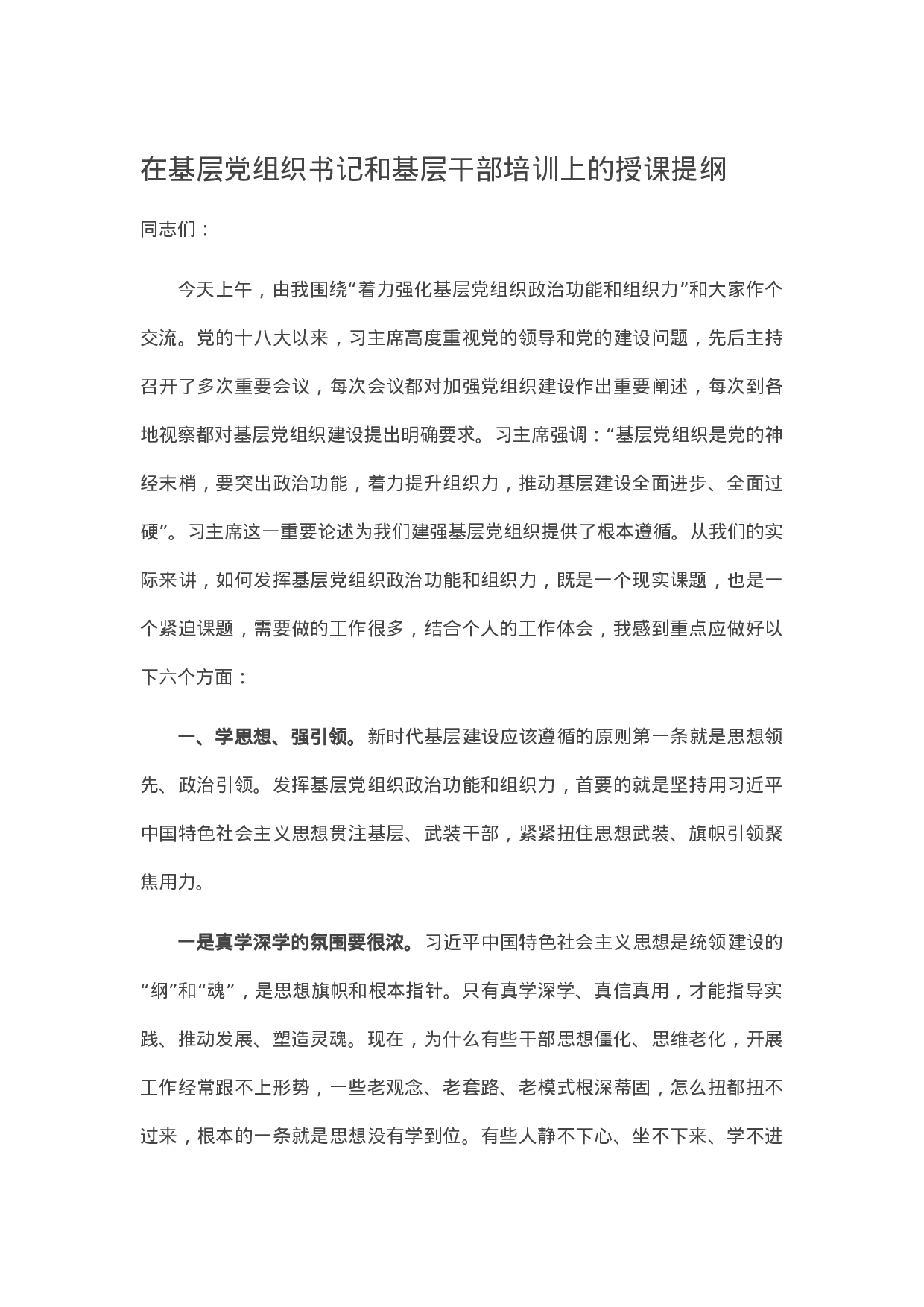 在基层党组织书记和基层干部培训上的授课提纲

同志们：

今天上午，由我围绕“着力强化基层党组织政治功能和组织力”和大家作个交流。党的十八大以来，习主席高度重视党的领导和党的建设问题，先后主持召开了多次重要会议，每次会议都对加强党组织建设作出重要阐述，每次到各地视察都对基层党组织建设提出明确要求。习主席强调：“基层党组织是党的神经末梢，要突出政治功能，着力提升组织力，推动基层建设全面进步、全面过硬”。习主席这一重要论述为我们建强基层党组织提供了根本遵循。从我们的实际来讲，如何发挥基层党组织政治功能和组织力，既是一个现实课题，也是一个紧迫课题，需要做的工作很多，结合个人的工作体会，我感到重点应做好以下六个方面：

一、学思想、强引领。新时代基层建设应该遵循的原则第一条就是思想领先、政治引领。发挥基层党组织政治功能和组织力，首要的就是坚持用习近平中国特色社会主义思想贯注基层、武装干部，紧紧扭住思想武装、旗帜引领聚焦用力。

一是真学深学的氛围要很浓。习近平中国特色社会主义思想是统领建设的“纲”和“魂”，是思想旗帜和根本指针。只有真学深学、真信真用，才能指导实践、推动发展、塑造灵魂。现在，为什么有些干部思想僵化、思维老化，开展工作经常跟不上形势，一些老观念、老套路、老模式根深蒂固，怎么扭都扭不过来，根本的一条就是思想没有学到位。有些人静不下心、坐不下来、学不进